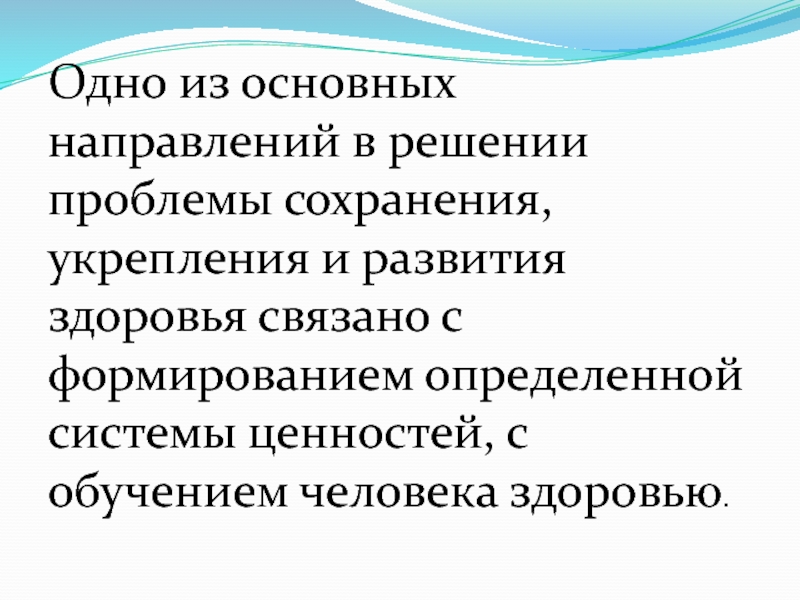 Одно из основных направлений в решении проблемы сохранения, укрепления и развития здоровья связано с формированием определенной системы ценностей, с обучением человека здоровью.